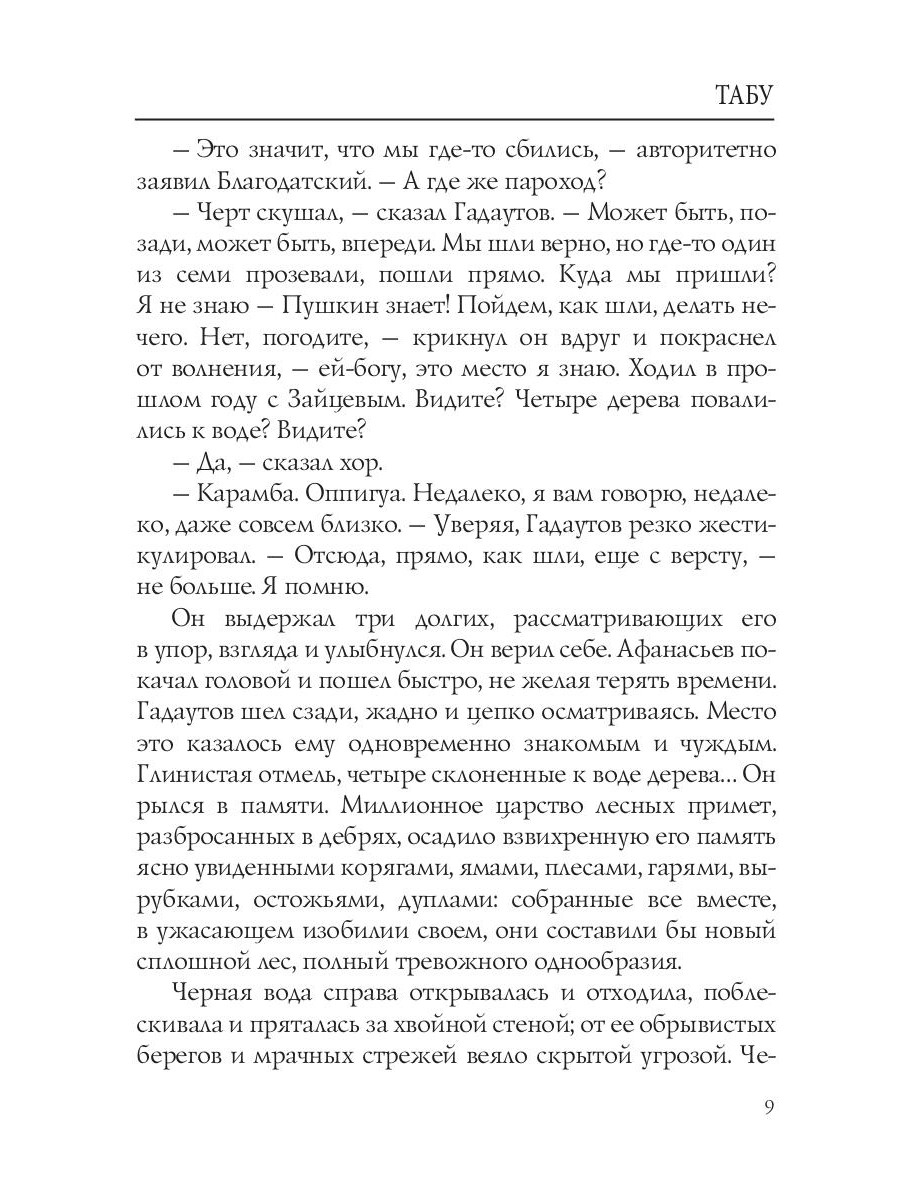 ТАБУ

– Это значит, что мы где-то сбились, – авторитетно заявил Благодатский. – А где же пароход?

– Черт скушал, – сказал Гадаутов. – Может быть, позади, может быть, впереди. Мы шли верно, но где-то один из семи прозевали, пошли прямо. Куда мы пришли? Я не знаю – Пушкин знает! Пойдем, как шли, делать нечего. Нет, погодите, – крикнул он вдруг и покраснел от волнения, – ей-богу, это место я знаю. Ходил в прошлом году с Зайцевым. Видите? Четыре дерева повалились к воде? Видите?

– Да, – сказал хор.

– Карамба. Оппигуа. Недалеко, я вам говорю, недалеко, даже совсем близко. – Уверяя, Гадаутов резко жестикулировал. – Отсюда, прямо, как шли, еще с версту, – не больше. Я помню.

Он выдержал три долгих, рассматривающих его в упор, взгляда и улыбнулся. Он верил себе. Афанасьев покачал головой и пошел быстро, не желая терять времени. Гадаутов шел сзади, жадно и цепко осматриваясь. Место это казалось ему одновременно знакомым и чуждым. Глинистая отмель, четыре склоненные к воде дерева... Он рылся в памяти. Миллионное царство лесных примет, разбросанных в дебрях, осадило взвихренную его память ясно увиденными корягами, ямами, плесами, гарями, вырубками, остожьями, дуплами: собранные все вместе, в ужасающем изобилии своем, они составили бы новый сплошной лес, полный тревожного однообразия.

Черная вода справа открывалась и отходила, поблескивала и пряталась за хвойной стеной; от ее обрывистых берегов и мрачных стрежей веяло скрытой угрозой. Че-

9